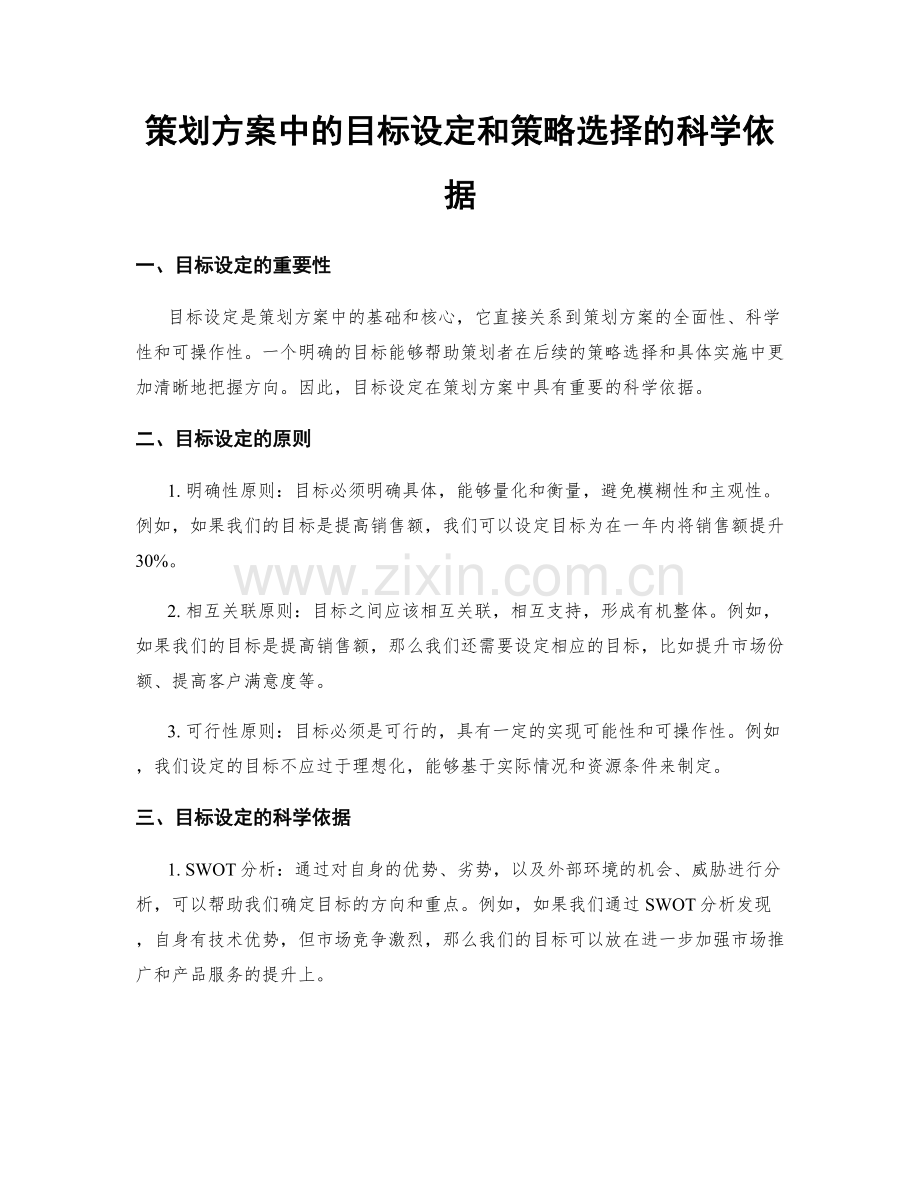 策划方案中的目标设定和策略选择的科学依据

一、目标设定的重要性

目标设定是策划方案中的基础和核心，它直接关系到策划方案的全面性、科学性和可操作性。一个明确的目标能够帮助策划者在后续的策略选择和具体实施中更加清晰地把握方向。因此，目标设定在策划方案中具有重要的科学依据。

二、目标设定的原则

1.明确性原则：目标必须明确具体，能够量化和衡量，避免模糊性和主观性。例如，如果我们的目标是提高销售额，我们可以设定目标为在一年内将销售额提升30%。

2.相互关联原则：目标之间应该相互关联，相互支持，形成有机整体。例如，如果我们的目标是提高销售额，那么我们还需要设定相应的目标，比如提升市场份额、提高客户满意度等。

3.可行性原则：目标必须是可行的，具有一定的实现可能性和可操作性。例如，我们设定的目标不应过于理想化，能够基于实际情况和资源条件来制定。

三、目标设定的科学依据

1.SWOT分析：通过对自身的优势、劣势，以及外部环境的机会、威胁进行分析，可以帮助我们确定目标的方向和重点。例如，如果我们通过SWOT分析发现，自身有技术优势，但市场竞争激烈，那么我们的目标可以放在进一步加强市场推广和产品服务的提升上。

www.zixin.com.cn